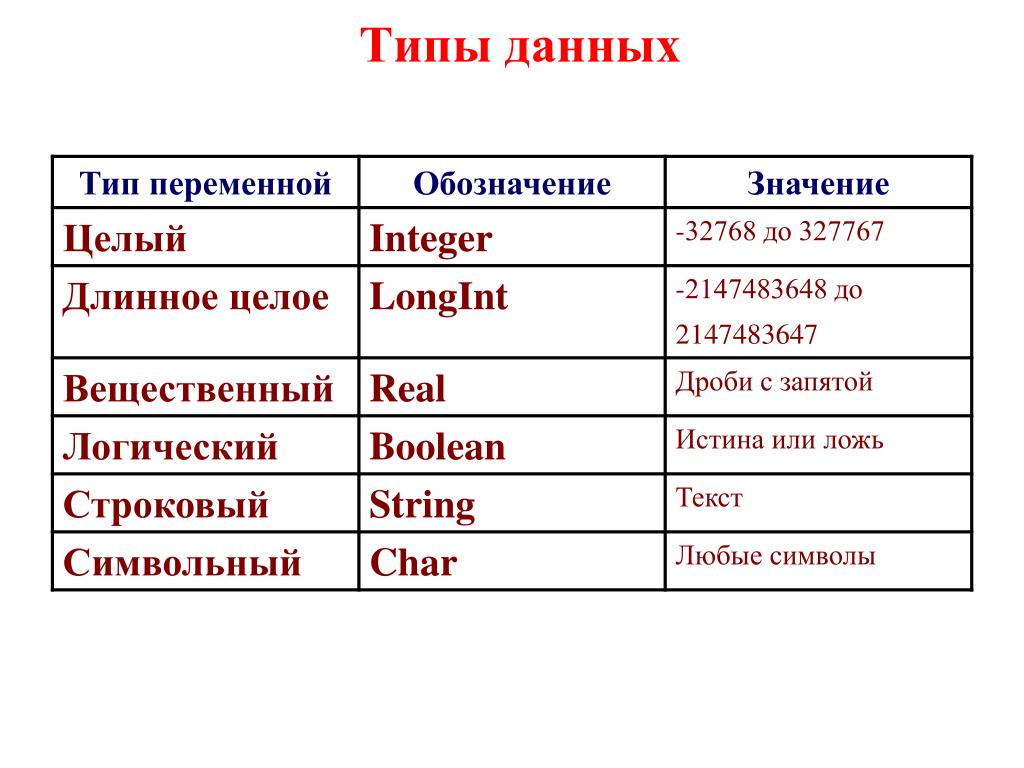 Типы данных

| Тип переменной | Обозначение | Значение |
|---|---|---|
| Целый | Integer | -32768 до 327767 |
| Длинное целое | LongInt | -2147483648 до 2147483647 |
| Вещественный | Real | Дроби с запятой |
| Логический | Boolean | Истина или ложь |
| Строковый | String | Текст |
| Символьный | Char | Любые символы |